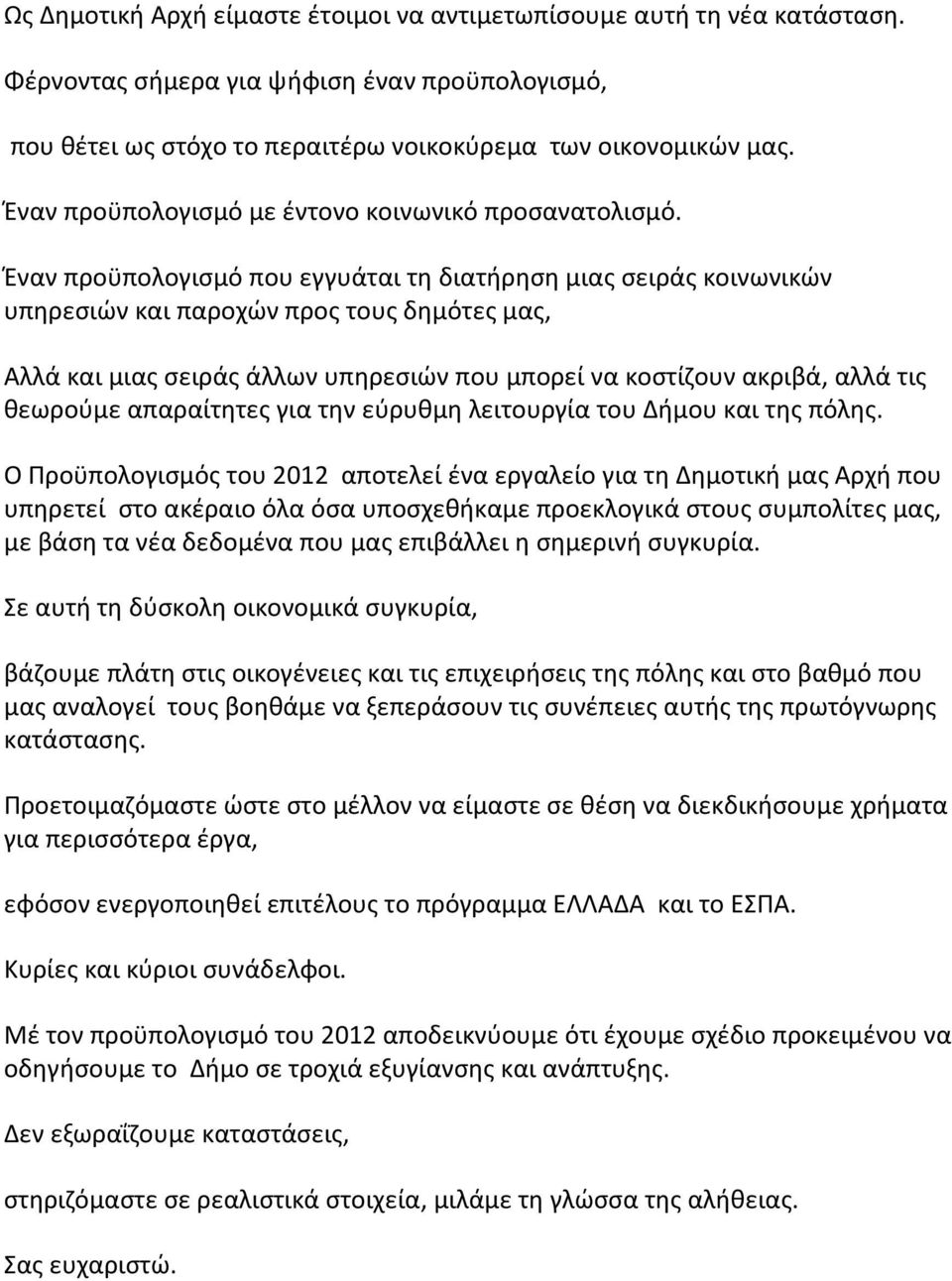 Ως Δημοτική Αρχή είμαστε έτοιμοι να αντιμετωπίσουμε αυτή τη νέα κατάσταση.

Φέρνοντας σήμερα για ψήφιση έναν προϋπολογισμό,

που θέτει ως στόχο το περαιτέρω νοικοκύρεμα των οικονομικών μας.

Έναν προϋπολογισμό με έντονο κοινωνικό προσανατολισμό.

Έναν προϋπολογισμό που εγγυάται τη διατήρηση μιας σειράς κοινωνικών υπηρεσιών και παροχών προς τους δημότες μας,

Αλλά και μιας σειράς άλλων υπηρεσιών που μπορεί να κοστίζουν ακριβά, αλλά τις θεωρούμε απαραίτητες για την εύρυθμη λειτουργία του Δήμου και της πόλης.

Ο Προϋπολογισμός του 2012 αποτελεί ένα εργαλείο για τη Δημοτική μας Αρχή που υπηρετεί στο ακέραιο όλα όσα υποσχεθήκαμε προεκλογικά στους συμπολίτες μας, με βάση τα νέα δεδομένα που μας επιβάλλει η σημερινή συγκυρία.

Σε αυτή τη δύσκολη οικονομικά συγκυρία,

βάζουμε πλάτη στις οικογένειες και τις επιχειρήσεις της πόλης και στο βαθμό που μας αναλογεί τους βοηθάμε να ξεπεράσουν τις συνέπειες αυτής της πρωτόγνωρης κατάστασης.

Προετοιμαζόμαστε ώστε στο μέλλον να είμαστε σε θέση να διεκδικήσουμε χρήματα για περισσότερα έργα,

εφόσον ενεργοποιηθεί επιτέλους το πρόγραμμα ΕΛΛΑΔΑ και το ΕΣΠΑ.

Κυρίες και κύριοι συνάδελφοι.

Μέ τον προϋπολογισμό του 2012 αποδεικνύουμε ότι έχουμε σχέδιο προκειμένου να οδηγήσουμε το Δήμο σε τροχιά εξυγίανσης και ανάπτυξης.

Δεν εξωραΐζουμε καταστάσεις,

στηριζόμαστε σε ρεαλιστικά στοιχεία, μιλάμε τη γλώσσα της αλήθειας.

Σας ευχαριστώ.